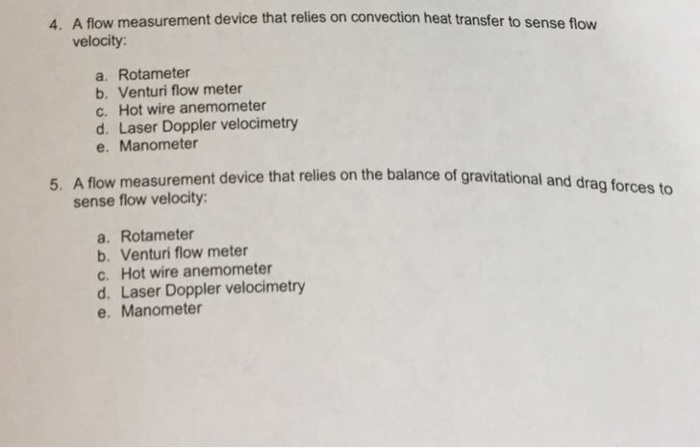 4. A flow measurement device that relies on convection heat transfer to sense flow velocity:

a. Rotameter
b. Venturi flow meter
c. Hot wire anemometer
d. Laser Doppler velocimetry
e. Manometer

5. A flow measurement device that relies on the balance of gravitational and drag forces to sense flow velocity:

a. Rotameter
b. Venturi flow meter
c. Hot wire anemometer
d. Laser Doppler velocimetry
e. Manometer